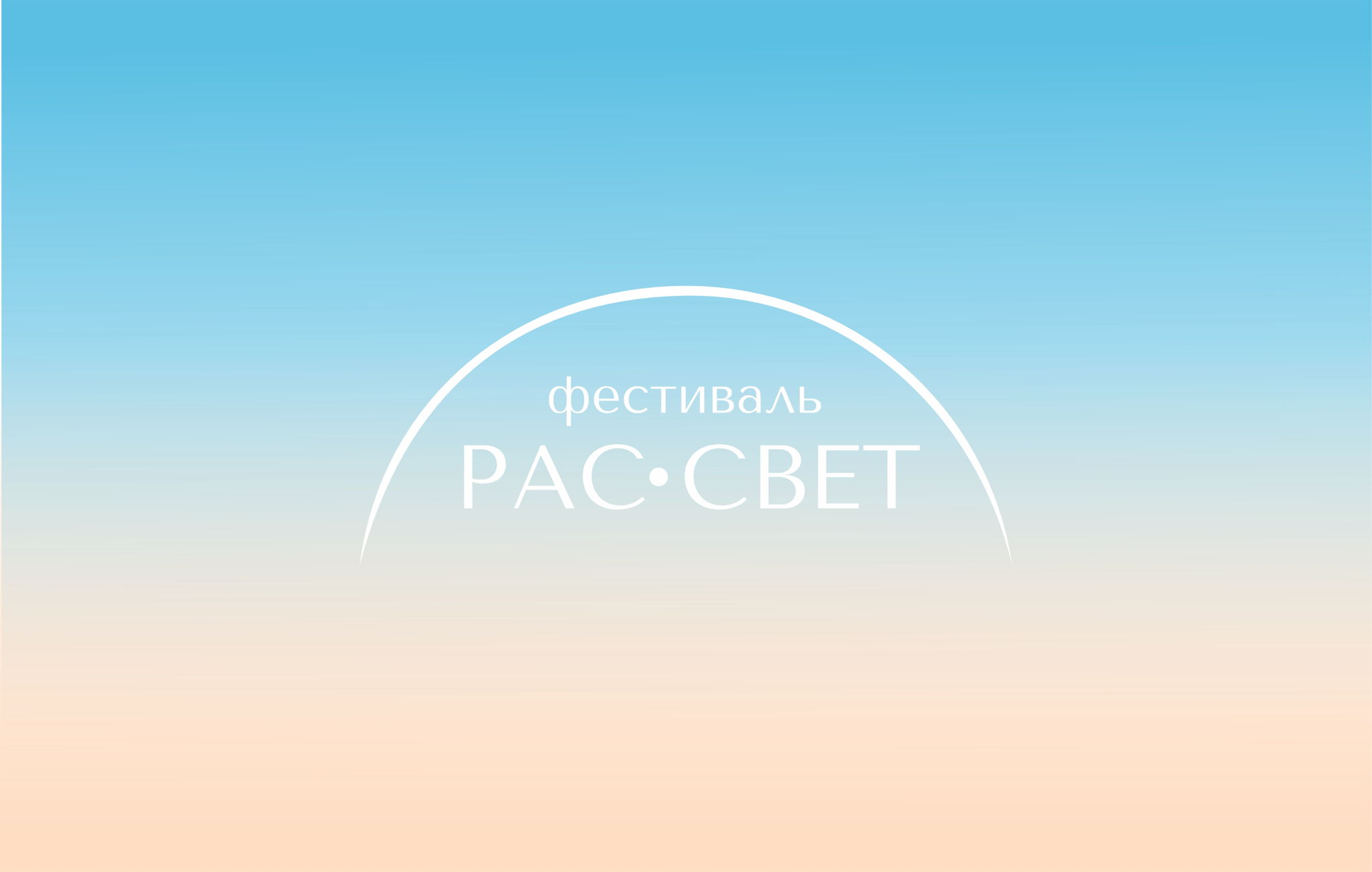 фестиваль
РАС•СВЕТ